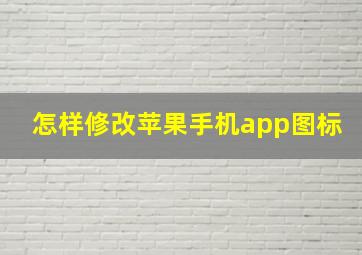 怎样修改苹果手机app图标